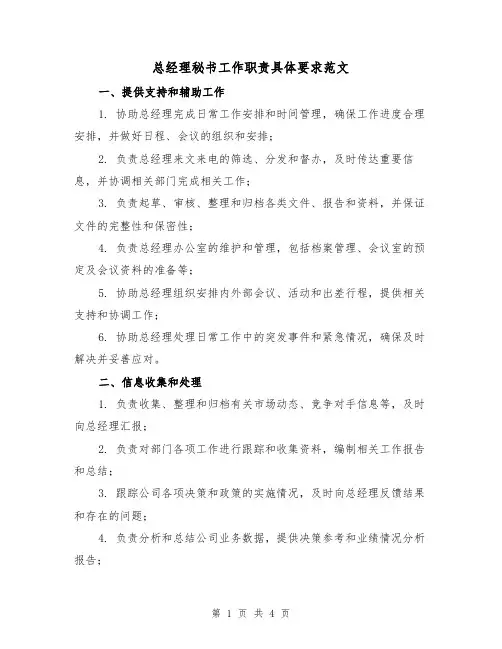 总经理秘书工作职责具体要求范文

一、提供支持和辅助工作

1. 协助总经理完成日常工作安排和时间管理，确保工作进度合理安排，并做好日程、会议的组织和安排；

2. 负责总经理来文来电的筛选、分发和督办，及时传达重要信息，并协调相关部门完成相关工作；

3. 负责起草、审核、整理和归档各类文件、报告和资料，并保证文件的完整性和保密性；

4. 负责总经理办公室的维护和管理，包括档案管理、会议室的预定及会议资料的准备等；

5. 协助总经理组织安排内外部会议、活动和出差行程，提供相关支持和协调工作；

6. 协助总经理处理日常工作中的突发事件和紧急情况，确保及时解决并妥善应对。

二、信息收集和处理

1. 负责收集、整理和归档有关市场动态、竞争对手信息等，及时向总经理汇报；

2. 负责对部门各项工作进行跟踪和收集资料，编制相关工作报告和总结；

3. 跟踪公司各项决策和政策的实施情况，及时向总经理反馈结果和存在的问题；

4. 负责分析和总结公司业务数据，提供决策参考和业绩情况分析报告；

第 1 页 共 4 页